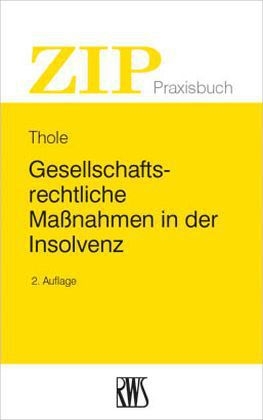 ZIP Praxisbuch

Thole

Gesellschaftsrechtliche Maßnahmen in der Insolvenz

2. Auflage

RWS